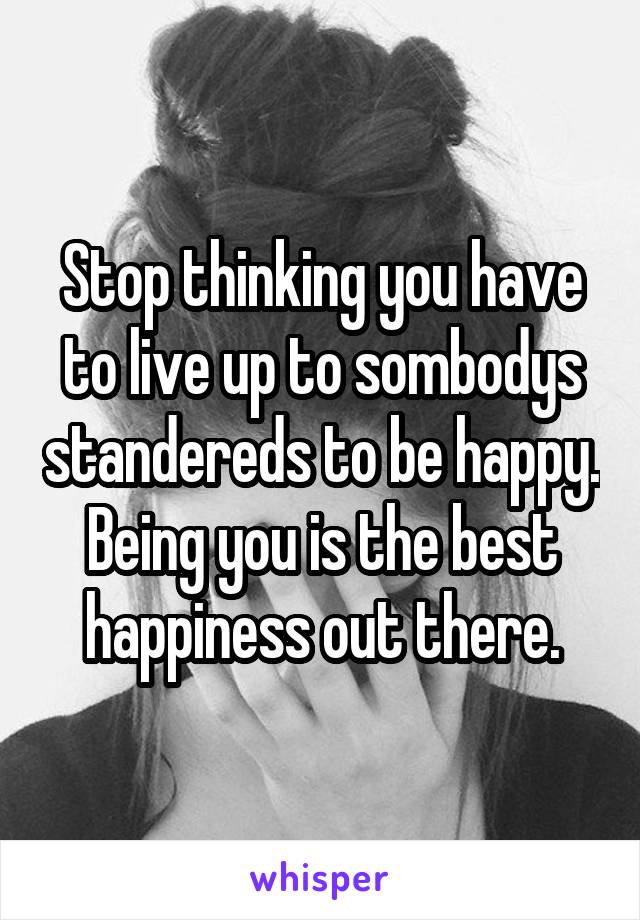 Stop thinking you have to live up to sombodys standereds to be happy. Being you is the best happiness out there.

whisper